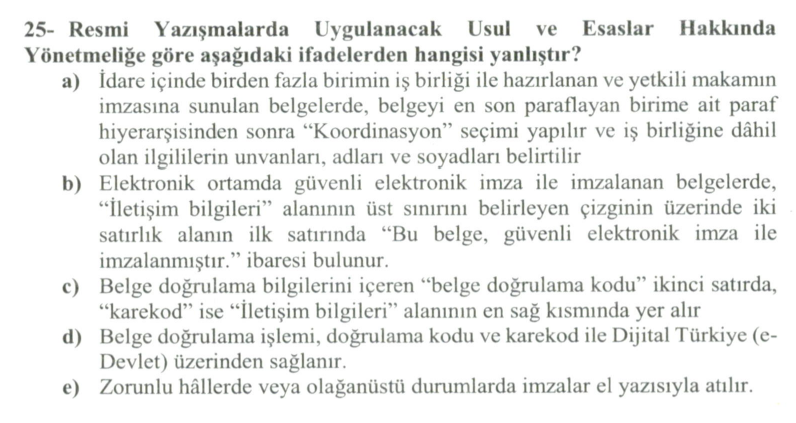 25- Resmi Yazışmalarda Uygulanacak Usul ve Esaslar Hakkında Yönetmeliğe göre aşağıdaki ifadelerden hangisi yanlıştır?

a) İdare içinde birden fazla birimin iş birliği ile hazırlanan ve yetkili makamın imzasına sunulan belgelerde, belgeyi en son paraflayan birime ait paraf hiyerarşisinden sonra “Koordinasyon” seçimi yapılır ve iş birliğine dâhil olan ilgililerin unvanları, adları ve soyadları belirtilir

b) Elektronik ortamda güvenli elektronik imza ile imzalanan belgelerde, “İletişim bilgileri” alanının üst sınırını belirleyen çizginin üzerinde iki satırlık alanın ilk satırında “Bu belge, güvenli elektronik imza ile imzalanmıştır.” ibaresi bulunur.

c) Belge doğrulama bilgilerini içeren “belge doğrulama kodu” ikinci satırda, “karekod” ise “İletişim bilgileri” alanının en sağ kısmında yer alır

d) Belge doğrulama işlemi, doğrulama kodu ve karekod ile Dijital Türkiye (e-Devlet) üzerinden sağlanır.

e) Zorunlu hâllerde veya olağanüstü durumlarda imzalar el yazısıyla atılır.